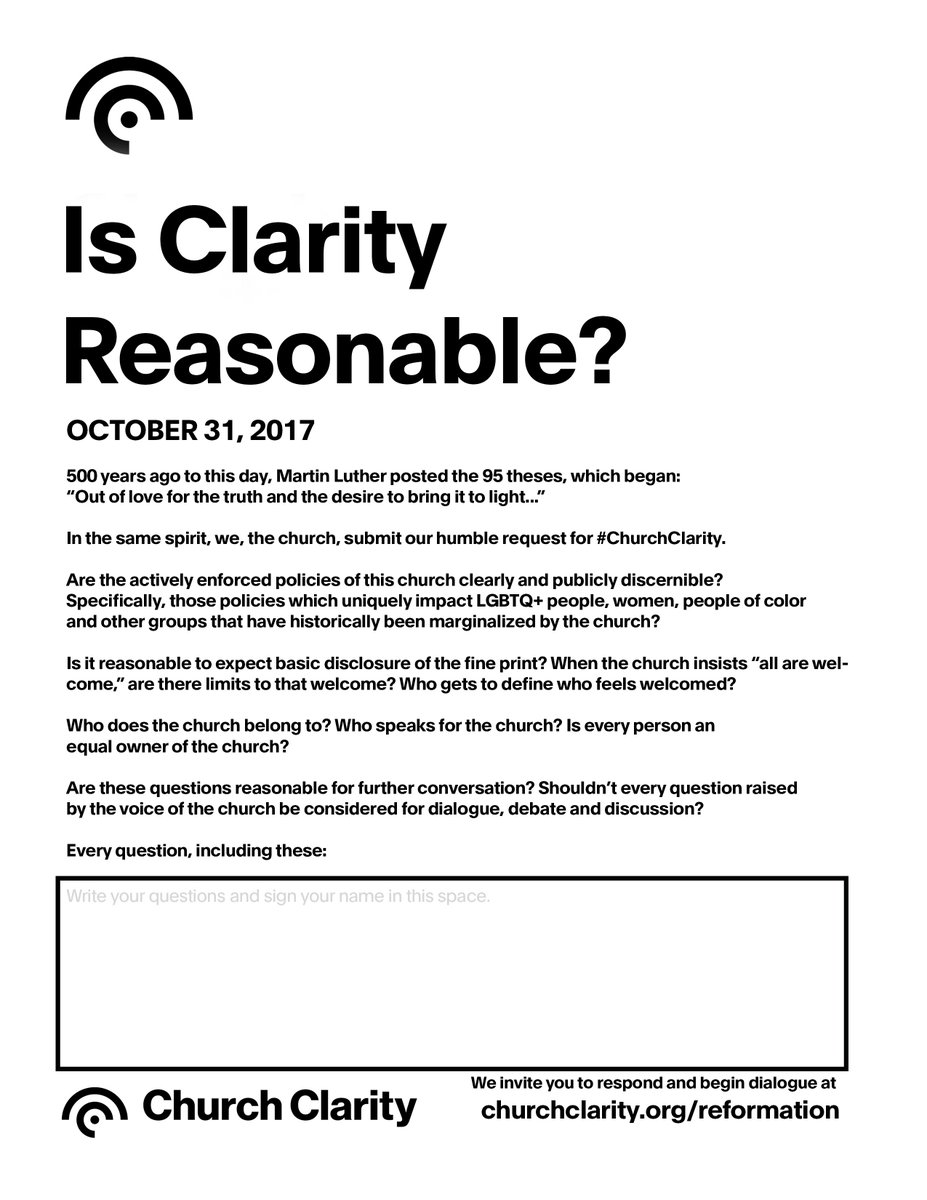 Is Clarity Reasonable?

OCTOBER 31, 2017

500 years ago to this day, Martin Luther posted the 95 theses, which began:
“Out of love for the truth and the desire to bring it to light...”

In the same spirit, we, the church, submit our humble request for #ChurchClarity.

Are the actively enforced policies of this church clearly and publicly discernible? Specifically, those policies which uniquely impact LGBTQ+ people, women, people of color and other groups that have historically been marginalized by the church?

Is it reasonable to expect basic disclosure of the fine print? When the church insists “all are welcome,” are there limits to that welcome? Who gets to define who feels welcomed?

Who does the church belong to? Who speaks for the church? Is every person an equal owner of the church?

Are these questions reasonable for further conversation? Shouldn’t every question raised by the voice of the church be considered for dialogue, debate and discussion?

Every question, including these:

Write your questions and sign your name in this space.

Church Clarity

We invite you to respond and begin dialogue at
churchclarity.org/reformation